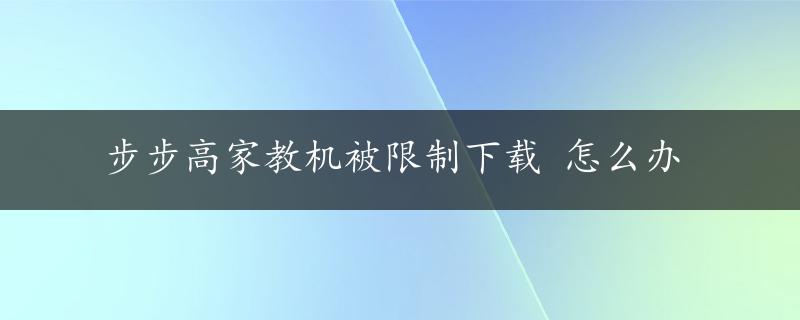 步步高家教机被限制下载 怎么办